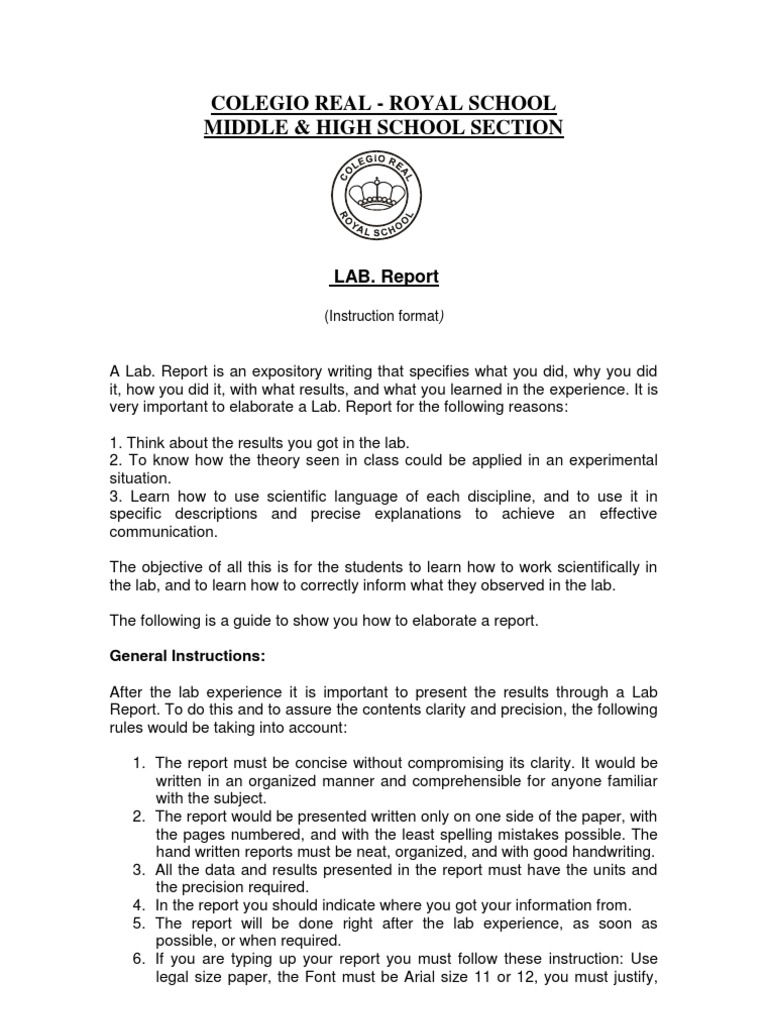 COLEGIO REAL - ROYAL SCHOOL
MIDDLE & HIGH SCHOOL SECTION

COLEGIO REAL
ROYAL SCHOOL

LAB. Report

(Instruction format)

A Lab. Report is an expository writing that specifies what you did, why you did it, how you did it, with what results, and what you learned in the experience. It is very important to elaborate a Lab. Report for the following reasons:

1. Think about the results you got in the lab.
2. To know how the theory seen in class could be applied in an experimental situation.
3. Learn how to use scientific language of each discipline, and to use it in specific descriptions and precise explanations to achieve an effective communication.

The objective of all this is for the students to learn how to work scientifically in the lab, and to learn how to correctly inform what they observed in the lab.

The following is a guide to show you how to elaborate a report.

General Instructions:

After the lab experience it is important to present the results through a Lab Report. To do this and to assure the contents clarity and precision, the following rules would be taking into account:

1. The report must be concise without compromising its clarity. It would be written in an organized manner and comprehensible for anyone familiar with the subject.
2. The report would be presented written only on one side of the paper, with the pages numbered, and with the least spelling mistakes possible. The hand written reports must be neat, organized, and with good handwriting.
3. All the data and results presented in the report must have the units and the precision required.
4. In the report you should indicate where you got your information from.
5. The report will be done right after the lab experience, as soon as possible, or when required.
6. If you are typing up your report you must follow these instruction: Use legal size paper, the Font must be Arial size 11 or 12, you must justify,